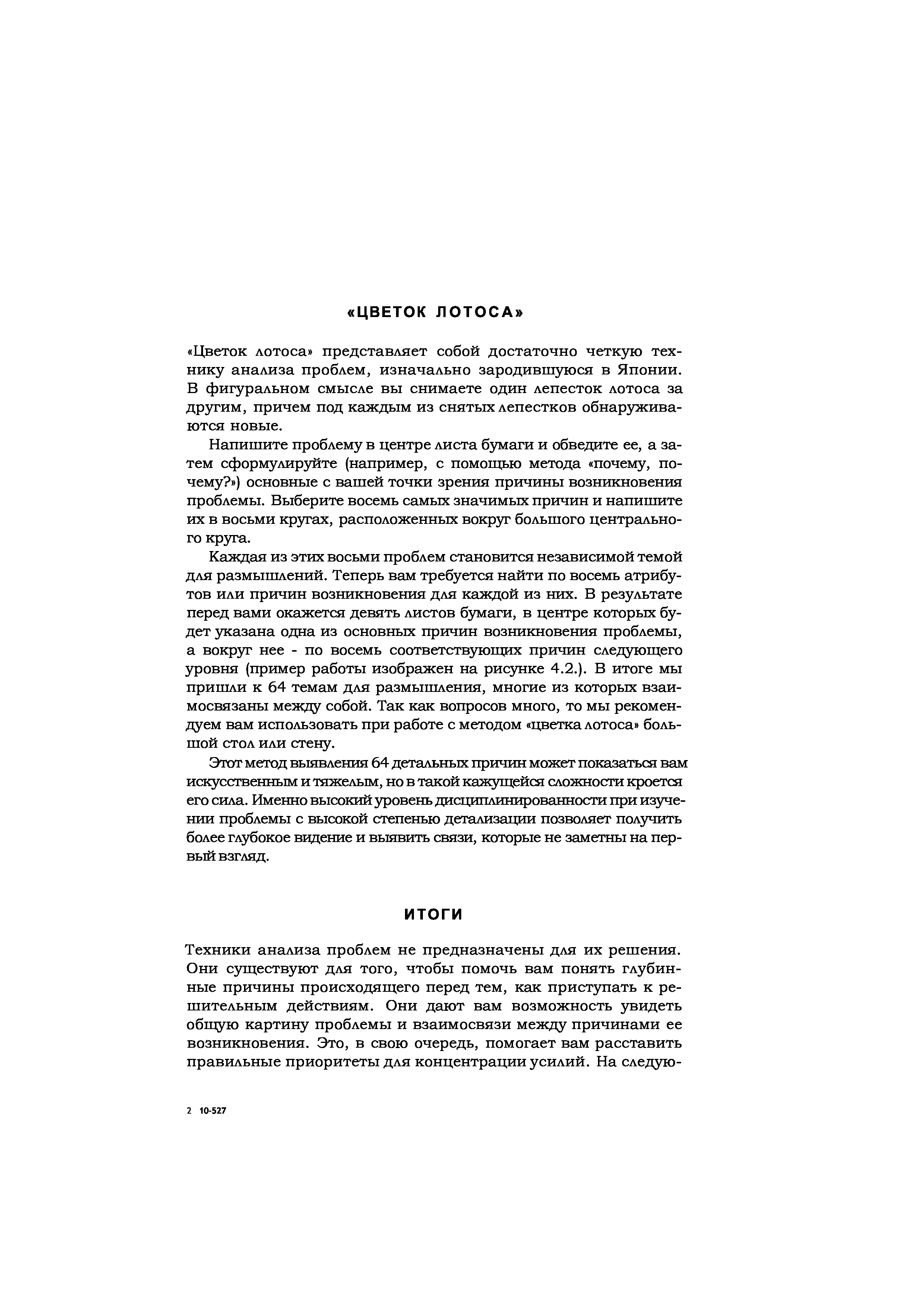 «ЦВЕТОК ЛОТОСА»

«Цветок лотоса» представляет собой достаточно четкую технику анализа проблем, изначально зародившуюся в Японии. В фигуральном смысле вы снимаете один лепесток лотоса за другим, причем под каждым из снятых лепестков обнаруживаются новые.

Напишите проблему в центре листа бумаги и обведите ее, а затем сформулируйте (например, с помощью метода «почему, почему?») основные с вашей точки зрения причины возникновения проблемы. Выберите восемь самых значимых причин и напишите их в восьми кругах, расположенных вокруг большого центрального круга.

Каждая из этих восьми проблем становится независимой темой для размышлений. Теперь вам требуется найти по восемь атрибутов или причин возникновения для каждой из них. В результате перед вами окажется девять листов бумаги, в центре которых будет указана одна из основных причин возникновения проблемы, а вокруг нее - по восемь соответствующих причин следующего уровня (пример работы изображен на рисунке 4.2.). В итоге мы пришли к 64 темам для размышления, многие из которых взаимосвязаны между собой. Так как вопросов много, то мы рекомендуем вам использовать при работе с методом «цветка лотоса» большой стол или стену.

Этот метод выявления 64 детальных причин может показаться вам искусственным и тяжелым, но в такой кажущейся сложности кроется его сила. Именно высокий уровень дисциплинированности при изучении проблемы с высокой степенью детализации позволяет получить более глубокое видение и выявить связи, которые не заметны на первый взгляд.

ИТОГИ

Техники анализа проблем не предназначены для их решения. Они существуют для того, чтобы помочь вам понять глубинные причины происходящего перед тем, как приступать к решительным действиям. Они дают вам возможность увидеть общую картину проблемы и взаимосвязи между причинами ее возникновения. Это, в свою очередь, помогает вам расставить правильные приоритеты для концентрации усилий. На следую-

2 10-527